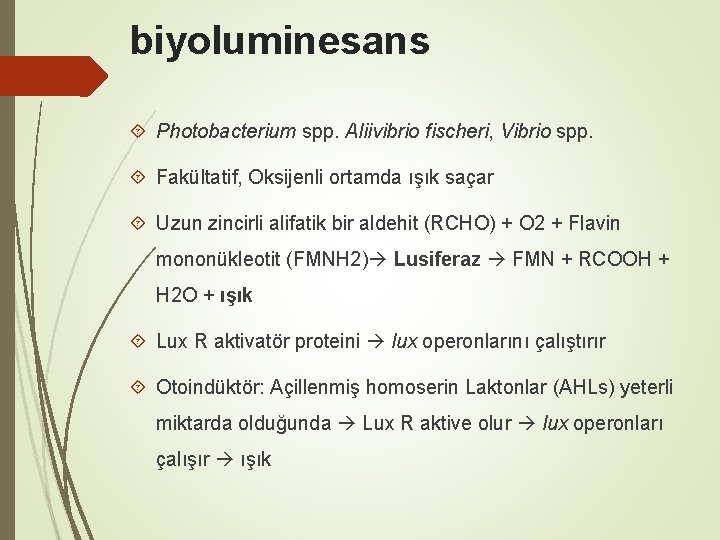 biyoluminesans

Photobacterium spp. Aliivibrio fischeri, Vibrio spp.

Fakültatif, Oksijenli ortamda ışık saçar

Uzun zincirli alifatik bir aldehit (RCHO) + O2 + Flavin mononükleotit (FMNH2)→ Lusiferaz → FMN + RCOOH + H2O + ışık

Lux R aktivatör proteini → lux operonlarını çalıştırır

Otoindüktör: Açillenmiş homoserin Laktonlar (AHLs) yeterli miktarda olduğunda → Lux R aktive olur → lux operonları çalışır → ışık